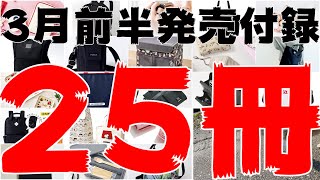 3月前半発売付録

25冊